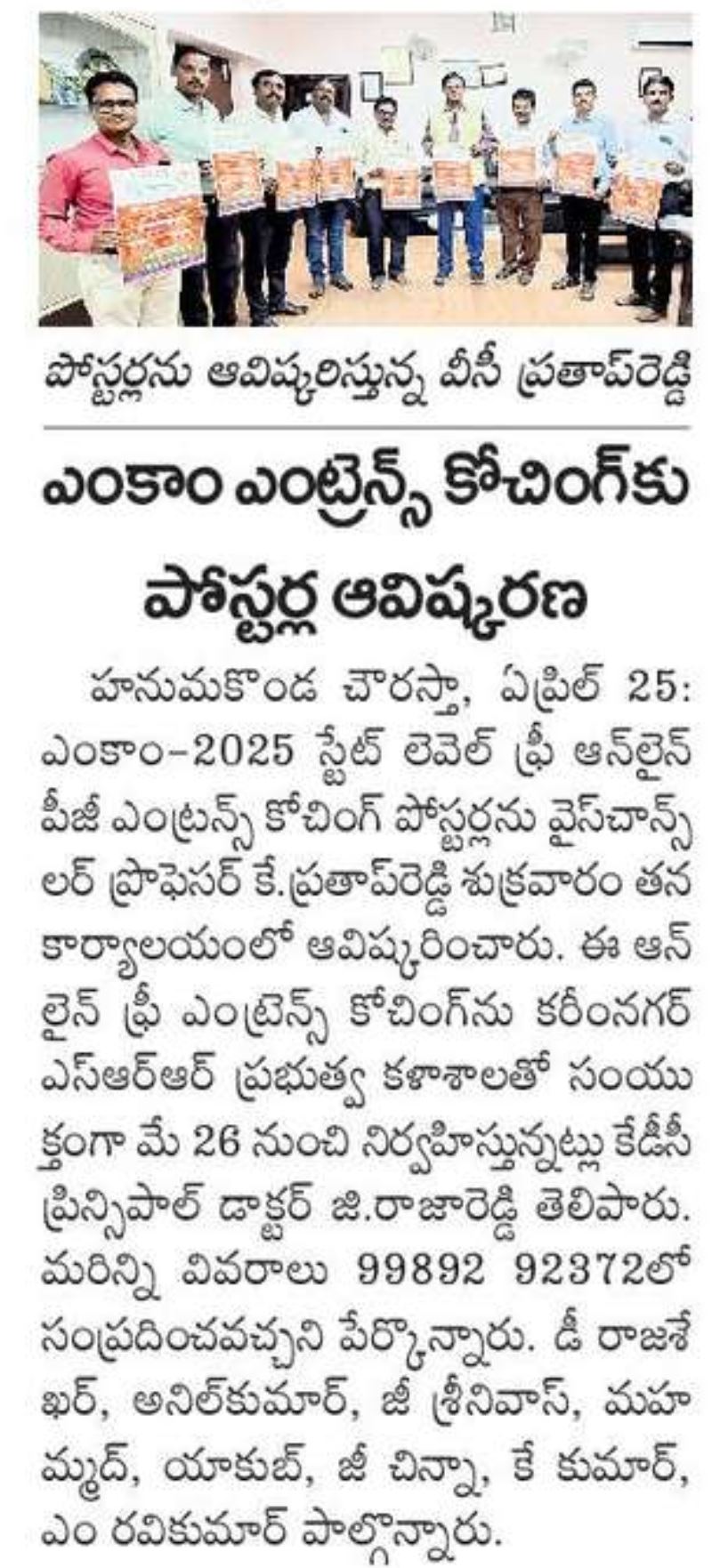 పోస్టర్లను ఆవిష్కరిస్తున్న వీసీ ప్రతాప్‌రెడ్డి

ఎంకాం ఎంట్రెన్స్ కోచింగ్‌కు పోస్టర్ల ఆవిష్కరణ

హనుమకొండ చౌరస్తా, ఏప్రిల్ 25: ఎంకాం-2025 స్టేట్ లెవెల్ ఫ్రీ ఆన్‌లైన్ పీజీ ఎంట్రన్స్ కోచింగ్ పోస్టర్లను వైస్‌చాన్స్‌లర్ ప్రొఫెసర్ కే.ప్రతాప్‌రెడ్డి శుక్రవారం తన కార్యాలయంలో ఆవిష్కరించారు. ఈ ఆన్‌లైన్ ఫ్రీ ఎంట్రెన్స్ కోచింగ్‌ను కరీంనగర్ ఎస్ఆర్ఆర్ ప్రభుత్వ కళాశాలతో సంయుక్తంగా మే 26 నుంచి నిర్వహిస్తున్నట్లు కేడీసీ ప్రిన్సిపాల్ డాక్టర్ జి.రాజారెడ్డి తెలిపారు. మరిన్ని వివరాలు 99892 92372లో సంప్రదించవచ్చని పేర్కొన్నారు. డీ రాజశేఖర్, అనిల్‌కుమార్, జీ శ్రీనివాస్, మహమ్మద్, యాకుబ్, జీ చిన్నా, కే కుమార్, ఎం రవికుమార్ పాల్గొన్నారు.